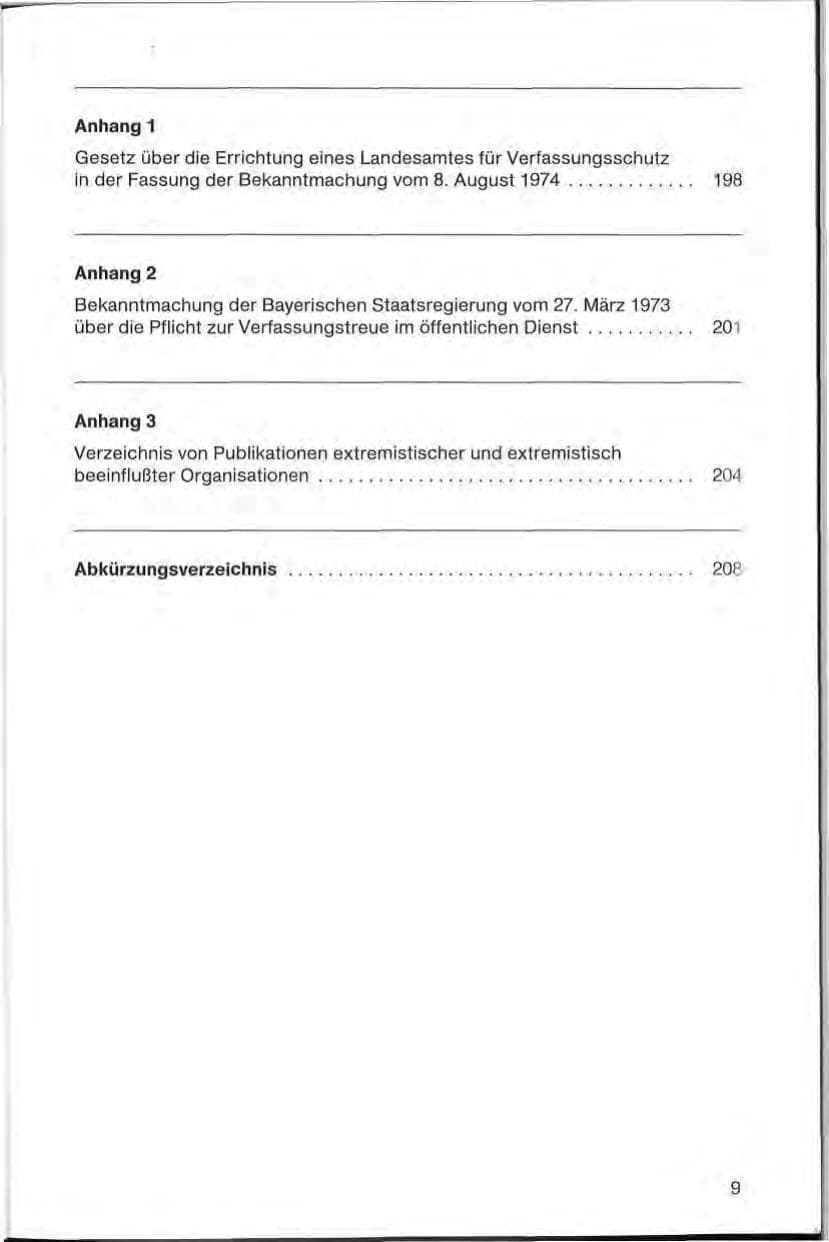 Anhang 1

Gesetz über die Errichtung eines Landesamtes für Verfassungsschutz in der Fassung der Bekanntmachung vom 8. August 1974 198

Anhang 2

Bekanntmachung der Bayerischen Staatsregierung vom 27. März 1973 über die Pflicht zur Verfassungstreue im öffentlichen Dienst 201

Anhang 3

Verzeichnis von Publikationen extremistischer und extremistisch beeinflußter Organisationen 204

Abkürzungsverzeichnis 208

9